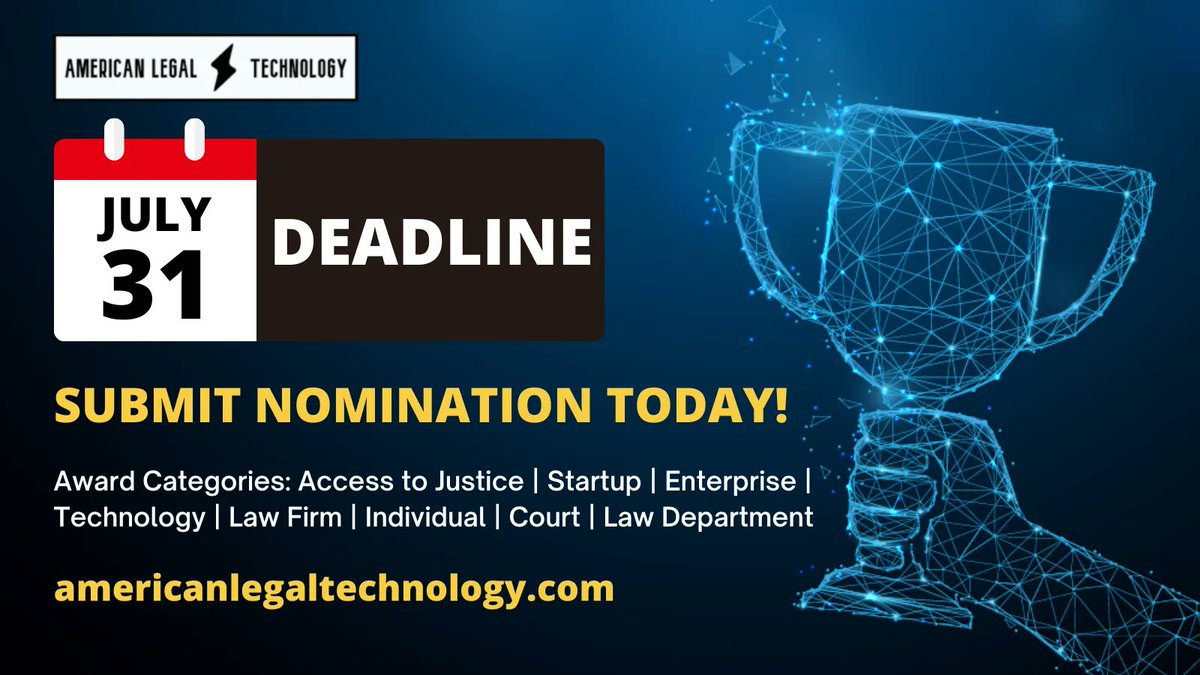 AMERICAN LEGAL TECHNOLOGY

JULY 31

DEADLINE

SUBMIT NOMINATION TODAY!

Award Categories: Access to Justice | Startup | Enterprise | Technology | Law Firm | Individual | Court | Law Department

americanlegaltechnology.com